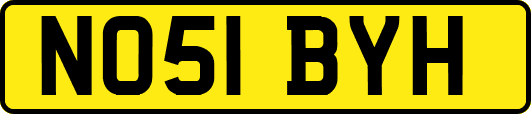 NO51 BYH